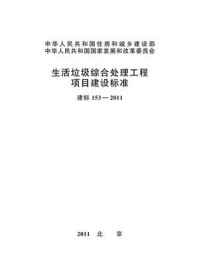 中华人民共和国住房和城乡建设部
中华人民共和国国家发展和改革委员会

生活垃圾综合处理工程
项目建设标准

建标 153—2011

2011 北 京